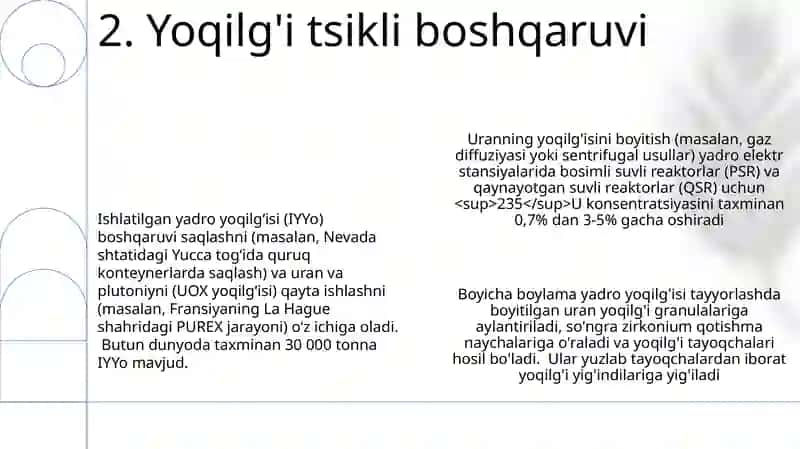 2. Yoqilg'i tsikli boshqaruvi

Ishlatilgan yadro yoqilg'isi (IYYo) boshqaruvi saqlashni (masalan, Nevada shtatidagi Yucca tog'ida quruq konteynerlarda saqlash) va uran va plutoniyni (UOX yoqilg'isi) qayta ishlashni (masalan, Fransiyaning La Hague shahridagi PUREX jarayoni) o'z ichiga oladi. Butun dunyoda taxminan 30 000 tonna IYYo mavjud.

Uranning yoqilg'isini boyitish (masalan, gaz diffuziyasi yoki sentrifugal usullar) yadro elektr stansiyalarida bosimli suvli reaktorlar (PSR) va qaynayotgan suvli reaktorlar (QSR) uchun <sup>235</sup>U konsentratsiyasini taxminan 0,7% dan 3-5% gacha oshiradi

Boyicha boylama yadro yoqilg'isi tayyorlashda boyitilgan uran yoqilg'i granulalariga aylantiriladi, so'ngra zirkonium qotishma naychalariga o'raladi va yoqilg'i tayoqchalari hosil bo'ladi. Ular yuzlab tayoqchalardan iborat yoqilg'i yig'indilariga yig'iladi